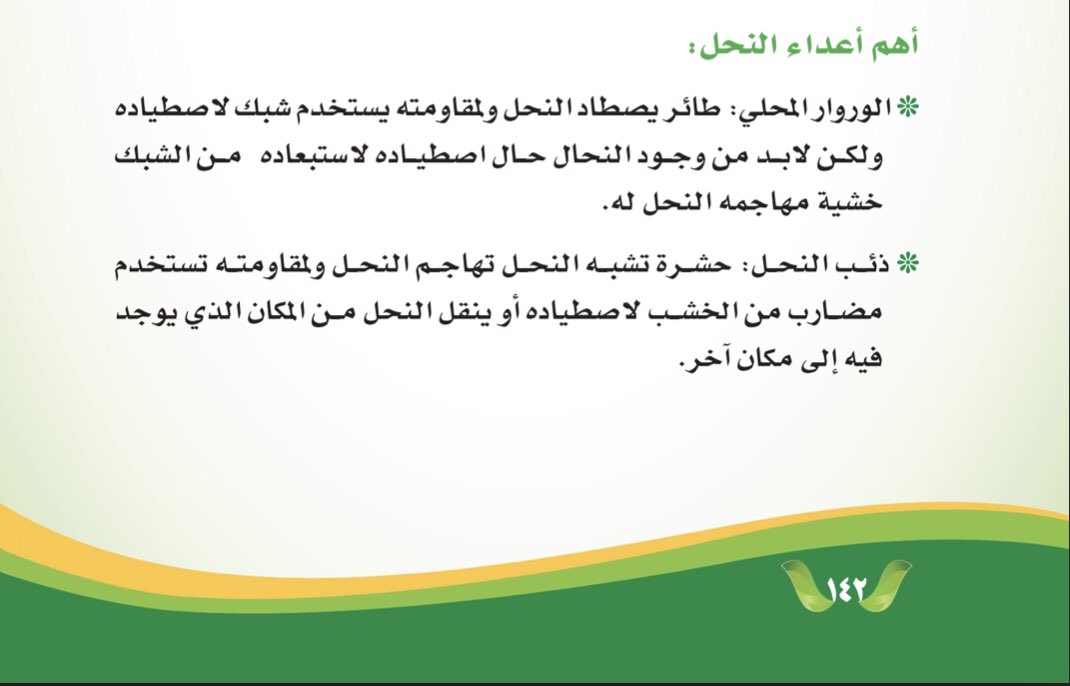 أهم أعداء النحل:

❋ الوروار المحلي: طائر يصطاد النحل ولمقاومته يستخدم شبك لاصطياده ولكن لابد من وجود النحال حال اصطياده لاستبعاده من الشبك خشية مهاجمه النحل له.

❋ ذئب النحل: حشرة تشبه النحل تهاجم النحل ولمقاومته تستخدم مضارب من الخشب لاصطياده أو ينقل النحل من المكان الذي يوجد فيه إلى مكان آخر.

١٤٢